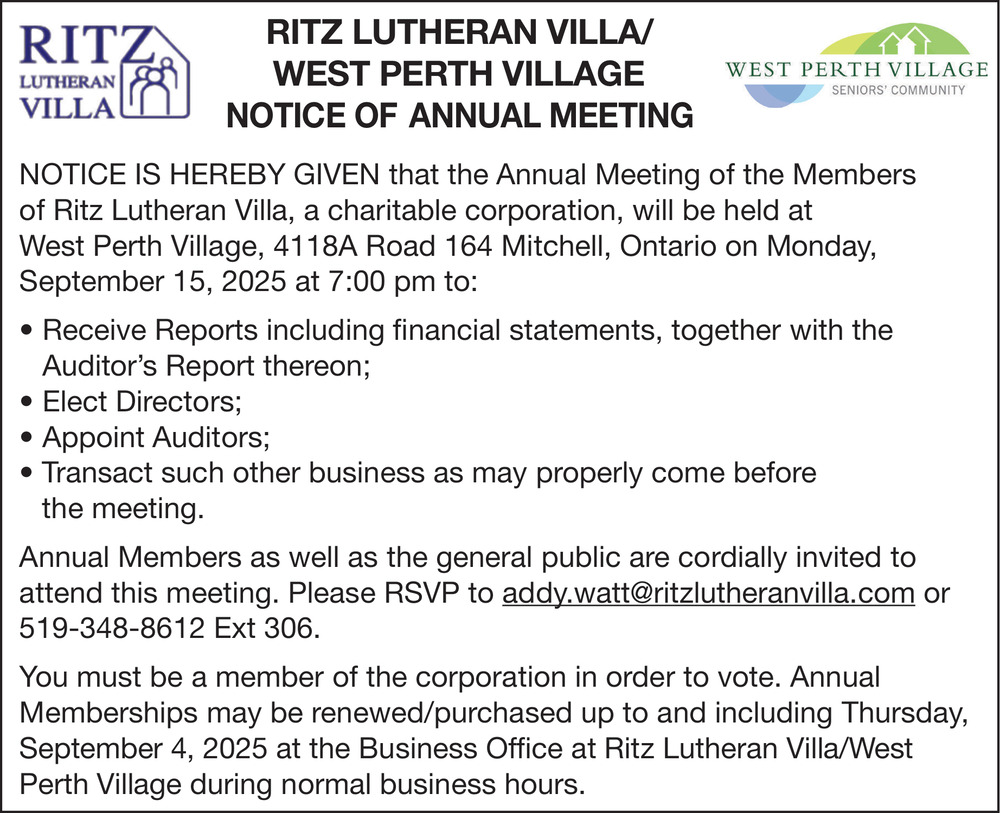 RITZ LUTHERAN VILLA

RITZ LUTHERAN VILLA/
WEST PERTH VILLAGE
NOTICE OF ANNUAL MEETING

WEST PERTH VILLAGE
SENIORS' COMMUNITY

NOTICE IS HEREBY GIVEN that the Annual Meeting of the Members of Ritz Lutheran Villa, a charitable corporation, will be held at West Perth Village, 4118A Road 164 Mitchell, Ontario on Monday, September 15, 2025 at 7:00 pm to:

• Receive Reports including financial statements, together with the Auditor's Report thereon;
• Elect Directors;
• Appoint Auditors;
• Transact such other business as may properly come before the meeting.

Annual Members as well as the general public are cordially invited to attend this meeting. Please RSVP to addy.watt@ritzlutheranvilla.com or 519-348-8612 Ext 306.

You must be a member of the corporation in order to vote. Annual Memberships may be renewed/purchased up to and including Thursday, September 4, 2025 at the Business Office at Ritz Lutheran Villa/West Perth Village during normal business hours.